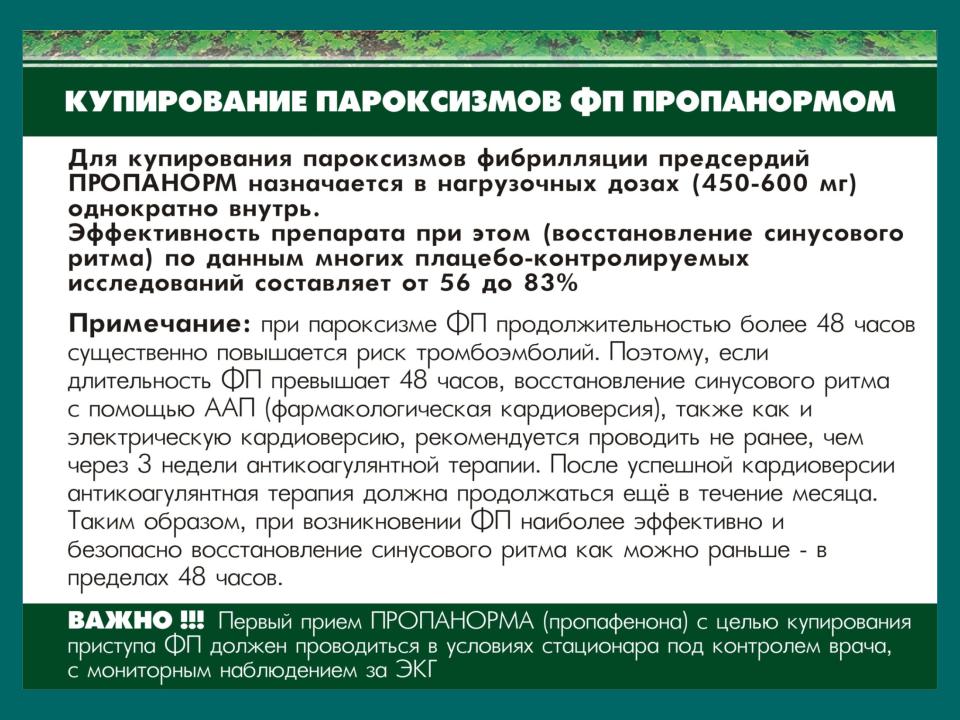 КУПИРОВАНИЕ ПАРОКСИЗМОВ ФП ПРОПАНОРМОМ

Для купирования пароксизмов фибрилляции предсердий ПРОПАНОРМ назначается в нагрузочных дозах (450-600 мг) однократно внутрь.
Эффективность препарата при этом (восстановление синусового ритма) по данным многих плацебо-контролируемых исследований составляет от 56 до 83%

Примечание: при пароксизме ФП продолжительностью более 48 часов существенно повышается риск тромбоэмболий. Поэтому, если длительность ФП превышает 48 часов, восстановление синусового ритма с помощью ААП (фармакологическая кардиоверсия), также как и электрическую кардиоверсию, рекомендуется проводить не ранее, чем через 3 недели антикоагулянтной терапии. После успешной кардиоверсии антикоагулянтная терапия должна продолжаться ещё в течение месяца. Таким образом, при возникновении ФП наиболее эффективно и безопасно восстановление синусового ритма как можно раньше - в пределах 48 часов.

ВАЖНО !!! Первый прием ПРОПАНОРМА (пропафенона) с целью купирования приступа ФП должен проводиться в условиях стационара под контролем врача, с мониторным наблюдением за ЭКГ